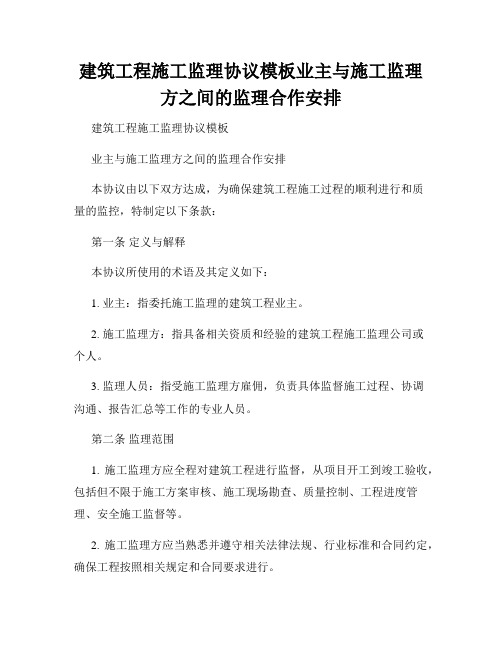 建筑工程施工监理协议模板业主与施工监理方之间的监理合作安排

建筑工程施工监理协议模板

业主与施工监理方之间的监理合作安排

本协议由以下双方达成，为确保建筑工程施工过程的顺利进行和质量的监控，特制定以下条款：

第一条 定义与解释

本协议所使用的术语及其定义如下：

1. 业主：指委托施工监理的建筑工程业主。

2. 施工监理方：指具备相关资质和经验的建筑工程施工监理公司或个人。

3. 监理人员：指受施工监理方雇佣，负责具体监督施工过程、协调沟通、报告汇总等工作的专业人员。

第二条 监理范围

1. 施工监理方应全程对建筑工程进行监督，从项目开工到竣工验收，包括但不限于施工方案审核、施工现场勘查、质量控制、工程进度管理、安全施工监督等。

2. 施工监理方应当熟悉并遵守相关法律法规、行业标准和合同约定，确保工程按照相关规定和合同要求进行。